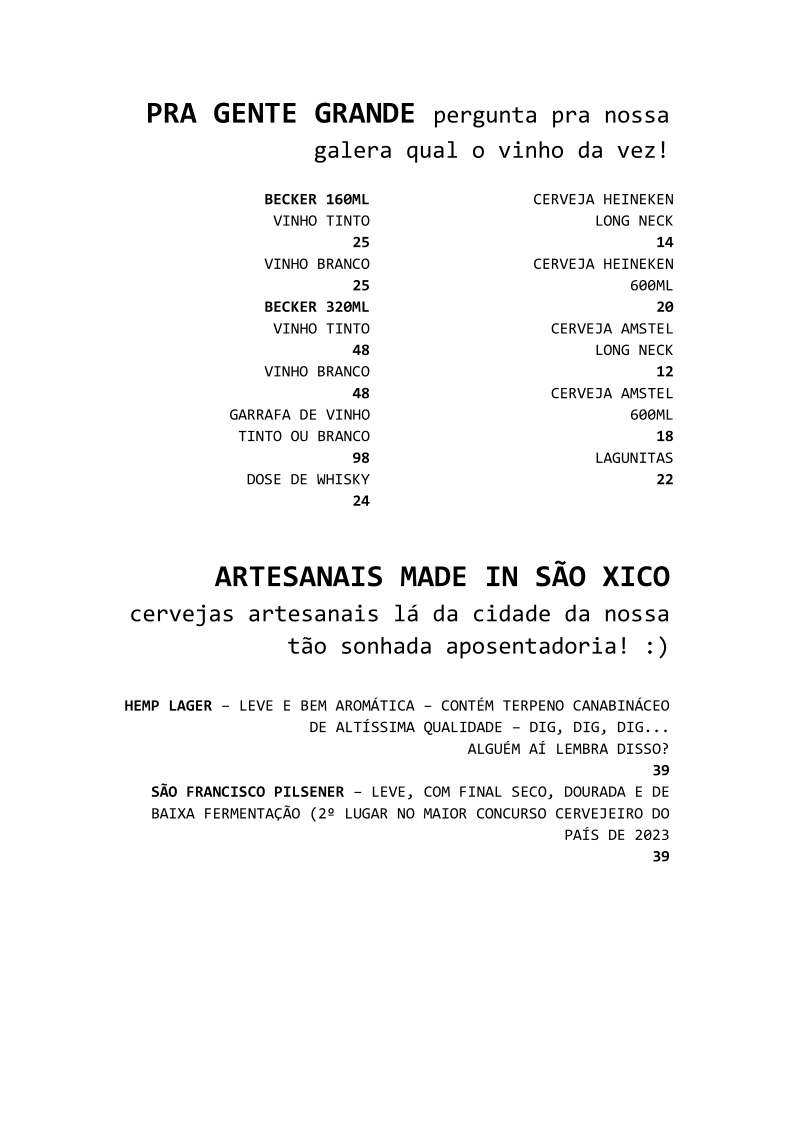 PRA GENTE GRANDE pergunta pra nossa galera qual o vinho da vez!

BECKER 160ML
VINHO TINTO
25
VINHO BRANCO
25
BECKER 320ML
VINHO TINTO
48
VINHO BRANCO
48
GARRAFA DE VINHO
TINTO OU BRANCO
98
DOSE DE WHISKY
24

CERVEJA HEINEKEN
LONG NECK
14
CERVEJA HEINEKEN
600ML
20
CERVEJA AMSTEL
LONG NECK
12
CERVEJA AMSTEL
600ML
18
LAGUNITAS
22

ARTESANAIS MADE IN SÃO XICO

cervejas artesanais lá da cidade da nossa tão sonhada aposentadoria! :)

HEMP LAGER – LEVE E BEM AROMÁTICA – CONTÉM TERPENO CANABINÁCEO DE ALTÍSSIMA QUALIDADE – DIG, DIG, DIG... ALGUÉM AÍ LEMBRA DISSO?
39

SÃO FRANCISCO PILSENER – LEVE, COM FINAL SECO, DOURADA E DE BAIXA FERMENTAÇÃO (2º LUGAR NO MAIOR CONCURSO CERVEJEIRO DO PAÍS DE 2023
39